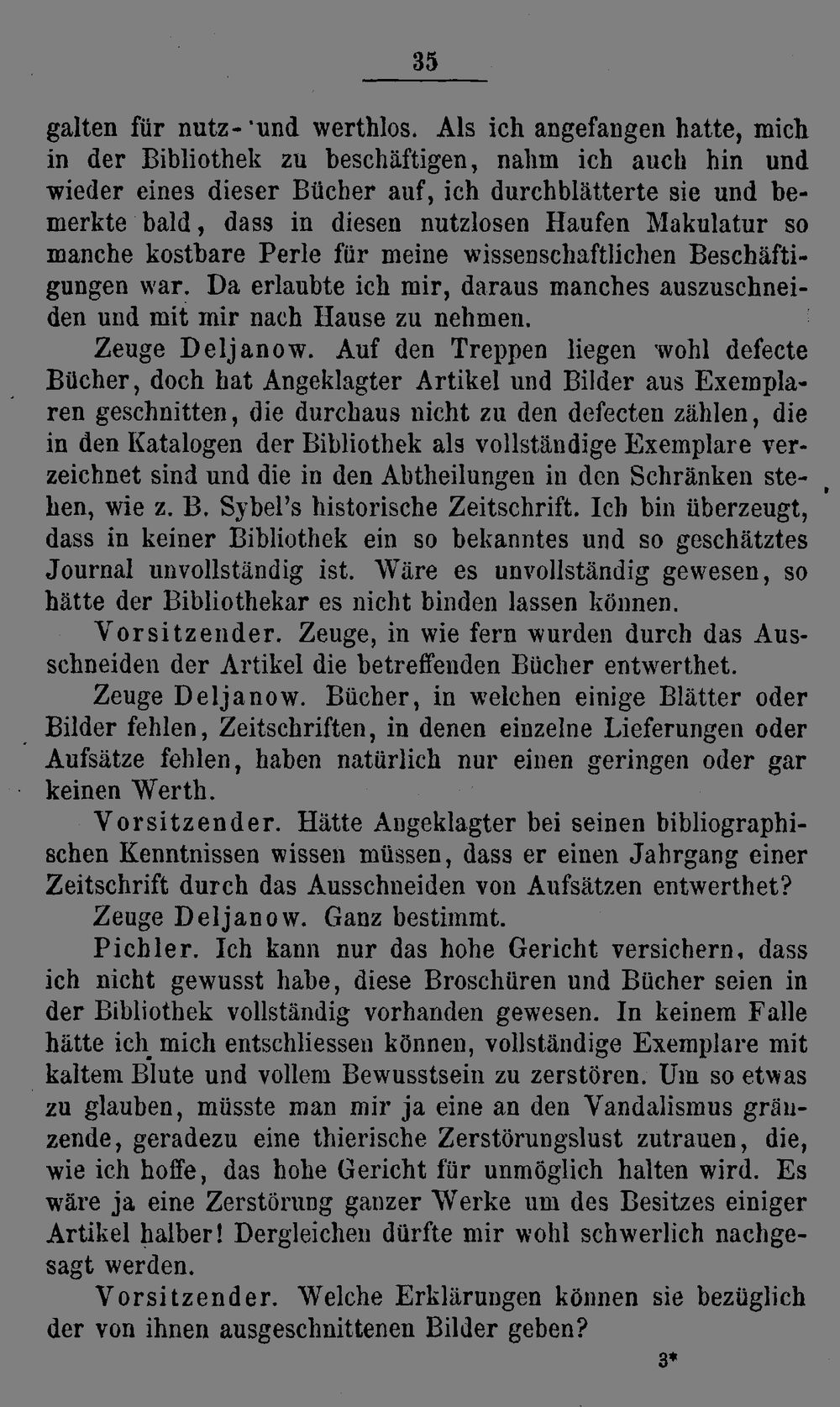 35

galten für nutz- und werthlos. Als ich angefangen hatte, mich in der Bibliothek zu beschäftigen, nahm ich auch hin und wieder eines dieser Bücher auf, ich durchblätterte sie und bemerkte bald, dass in diesen nutzlosen Haufen Makulatur so manche kostbare Perle für meine wissenschaftlichen Beschäftigungen war. Da erlaubte ich mir, daraus manches auszuschneiden und mit mir nach Hause zu nehmen.

Zeuge Deljanow. Auf den Treppen liegen wohl defecte Bücher, doch hat Angeklagter Artikel und Bilder aus Exemplaren geschnitten, die durchaus nicht zu den defecten zählen, die in den Katalogen der Bibliothek als vollständige Exemplare verzeichnet sind und die in den Abtheilungen in den Schränken stehen, wie z. B. Sybel's historische Zeitschrift. Ich bin überzeugt, dass in keiner Bibliothek ein so bekanntes und so geschätztes Journal unvollständig ist. Wäre es unvollständig gewesen, so hätte der Bibliothekar es nicht binden lassen können.

Vorsitzender. Zeuge, in wie fern wurden durch das Ausschneiden der Artikel die betreffenden Bücher entwerthet.

Zeuge Deljanow. Bücher, in welchen einige Blätter oder Bilder fehlen, Zeitschriften, in denen einzelne Lieferungen oder Aufsätze fehlen, haben natürlich nur einen geringen oder gar keinen Werth.

Vorsitzender. Hätte Angeklagter bei seinen bibliographischen Kenntnissen wissen müssen, dass er einen Jahrgang einer Zeitschrift durch das Ausschneiden von Aufsätzen entwerthet?

Zeuge Deljanow. Ganz bestimmt.

Pichler. Ich kann nur das hohe Gericht versichern, dass ich nicht gewusst habe, diese Broschüren und Bücher seien in der Bibliothek vollständig vorhanden gewesen. In keinem Falle hätte ich mich entschliessen können, vollständige Exemplare mit kaltem Blute und vollem Bewusstsein zu zerstören. Um so etwas zu glauben, müsste man mir ja eine an den Vandalismus gränzende, geradezu eine thierische Zerstörungslust zutrauen, die, wie ich hoffe, das hohe Gericht für unmöglich halten wird. Es wäre ja eine Zerstörung ganzer Werke um des Besitzes einiger Artikel halber! Dergleichen dürfte mir wohl schwerlich nachgesagt werden.

Vorsitzender. Welche Erklärungen können sie bezüglich der von ihnen ausgeschnittenen Bilder geben?

3*